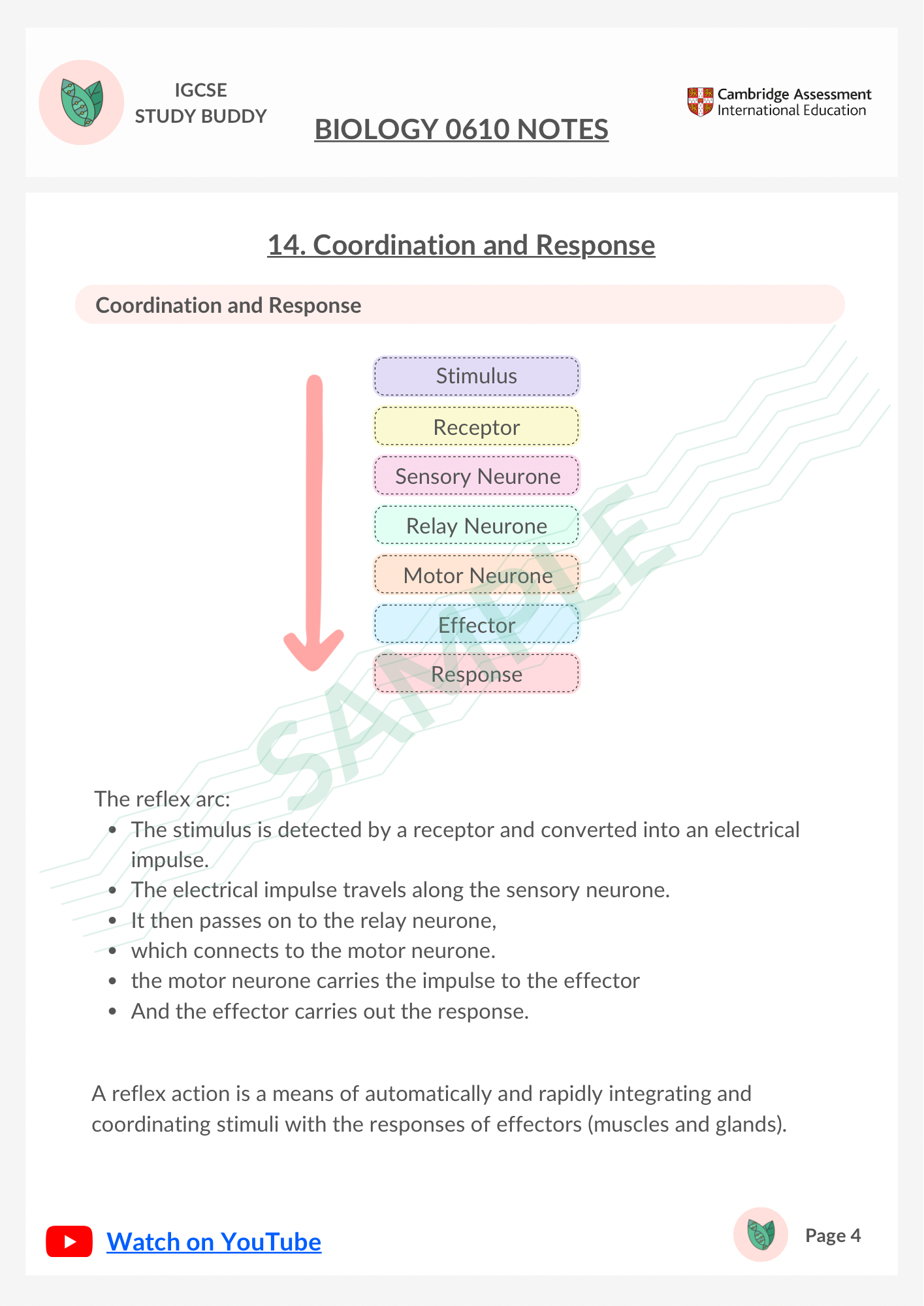 IGCSE
STUDY BUDDY

BIOLOGY 0610 NOTES

Cambridge Assessment International Education

14. Coordination and Response

Coordination and Response

Stimulus
Receptor
Sensory Neurone
Relay Neurone
Motor Neurone
Effector
Response

SAMPLE

The reflex arc:
- The stimulus is detected by a receptor and converted into an electrical impulse.
- The electrical impulse travels along the sensory neurone.
- It then passes on to the relay neurone,
- which connects to the motor neurone.
- the motor neurone carries the impulse to the effector
- And the effector carries out the response.

A reflex action is a means of automatically and rapidly integrating and coordinating stimuli with the responses of effectors (muscles and glands).

Watch on YouTube

Page 4